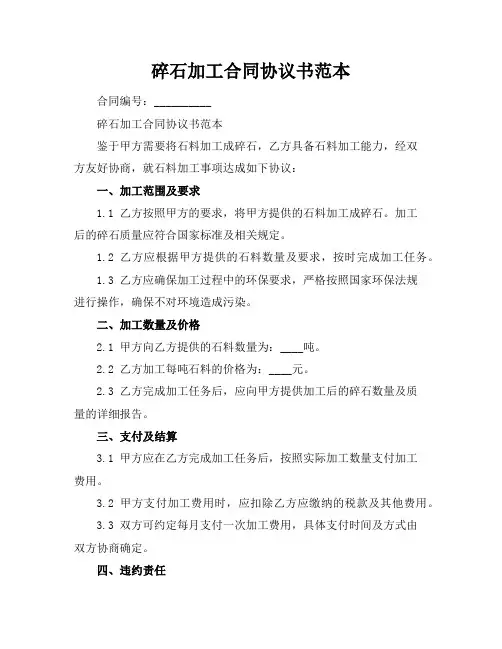 碎石加工合同协议书范本

合同编号：__________

碎石加工合同协议书范本

鉴于甲方需要将石料加工成碎石，乙方具备石料加工能力，经双方友好协商，就石料加工事项达成如下协议：

一、加工范围及要求

1.1 乙方按照甲方的要求，将甲方提供的石料加工成碎石。加工后的碎石质量应符合国家标准及相关规定。

1.2 乙方应根据甲方提供的石料数量及要求，按时完成加工任务。

1.3 乙方应确保加工过程中的环保要求，严格按照国家环保法规进行操作，确保不对环境造成污染。

二、加工数量及价格

2.1 甲方向乙方提供的石料数量为：____吨。

2.2 乙方加工每吨石料的价格为：____元。

2.3 乙方完成加工任务后，应向甲方提供加工后的碎石数量及质量的详细报告。

三、支付及结算

3.1 甲方应在乙方完成加工任务后，按照实际加工数量支付加工费用。

3.2 甲方支付加工费用时，应扣除乙方应缴纳的税款及其他费用。

3.3 双方可约定每月支付一次加工费用，具体支付时间及方式由双方协商确定。

四、违约责任